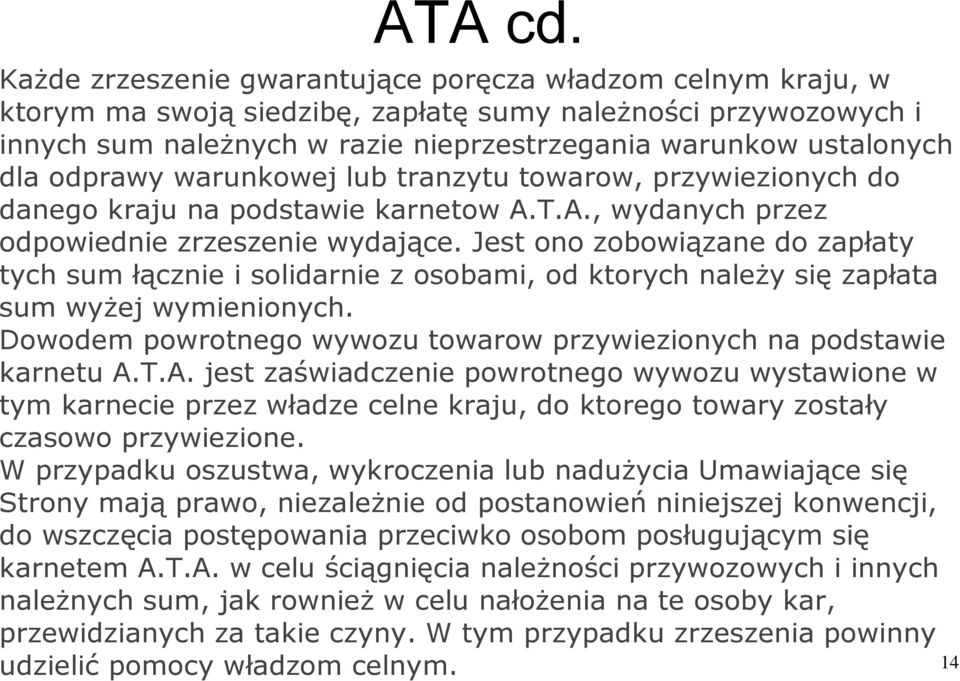 ATA cd.

Każde zrzeszenie gwarantujące poręcza władzom celnym kraju, w ktorym ma swoją siedzibę, zapłatę sumy należności przywozowych i innych sum należnych w razie nieprzestrzegania warunkow ustalonych dla odprawy warunkowej lub tranzytu towarow, przywiezionych do danego kraju na podstawie karnetow A.T.A., wydanych przez odpowiednie zrzeszenie wydające. Jest ono zobowiązane do zapłaty tych sum łącznie i solidarnie z osobami, od ktorych należy się zapłata sum wyżej wymienionych.
Dowodem powrotnego wywozu towarow przywiezionych na podstawie karnetu A.T.A. jest zaświadczenie powrotnego wywozu wystawione w tym karnecie przez władze celne kraju, do ktorego towary zostały czasowo przywiezione.
W przypadku oszustwa, wykroczenia lub nadużycia Umawiające się Strony mają prawo, niezależnie od postanowień niniejszej konwencji, do wszczęcia postępowania przeciwko osobom posługującym się karnetem A.T.A. w celu ściągnięcia należności przywozowych i innych należnych sum, jak rownież w celu nałożenia na te osoby kar, przewidzianych za takie czyny. W tym przypadku zrzeszenia powinny udzielić pomocy władzom celnym.

14